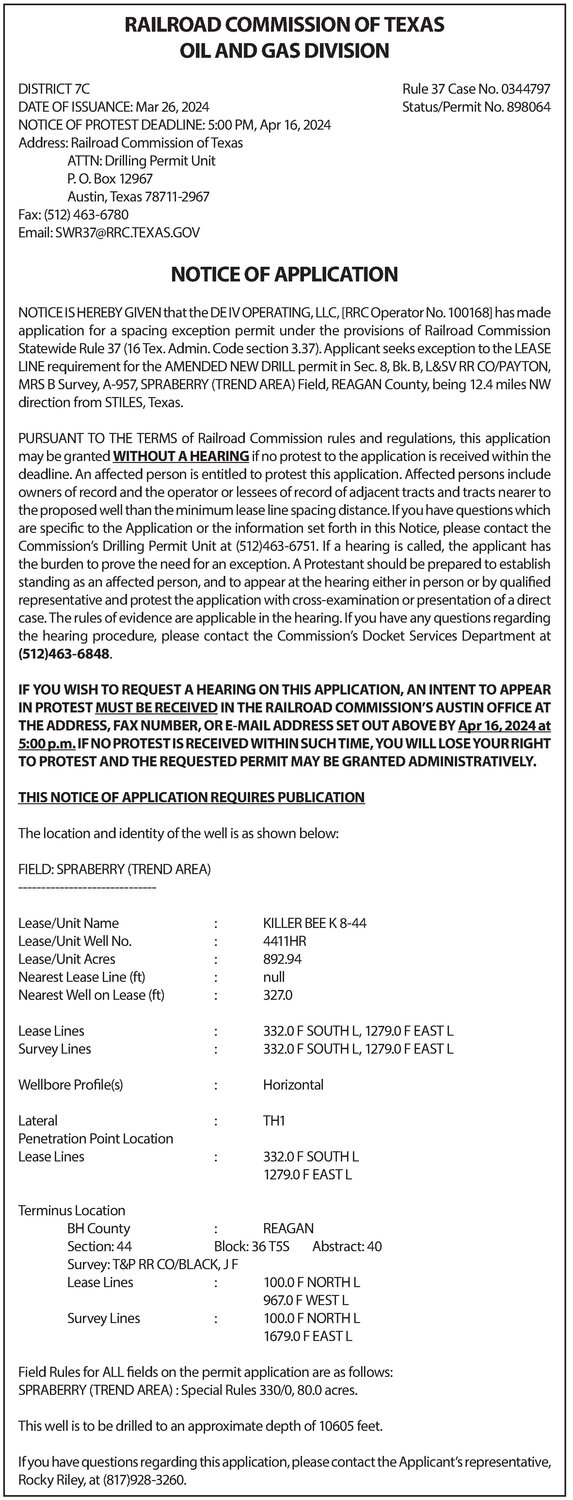 RAILROAD COMMISSION OF TEXAS
OIL AND GAS DIVISION

DISTRICT 7C
DATE OF ISSUANCE: Mar 26, 2024
NOTICE OF PROTEST DEADLINE: 5:00 PM, Apr 16, 2024
Address: Railroad Commission of Texas
ATTN: Drilling Permit Unit
P. O. Box 12967
Austin, Texas 78711-2967
Fax: (512) 463-6780
Email: SWR37@RRC.TEXAS.GOV

Rule 37 Case No. 0344797
Status/Permit No. 898064

NOTICE OF APPLICATION

NOTICE IS HEREBY GIVEN that the DE IV OPERATING, LLC, [RRC Operator No. 100168] has made application for a spacing exception permit under the provisions of Railroad Commission Statewide Rule 37 (16 Tex. Admin. Code section 3.37). Applicant seeks exception to the LEASE LINE requirement for the AMENDED NEW DRILL permit in Sec. 8, Bk. B, L&SV RR CO/PAYTON, MRS B Survey, A-957, SPRABERRY (TREND AREA) Field, REAGAN County, being 12.4 miles NW direction from STILES, Texas.

PURSUANT TO THE TERMS of Railroad Commission rules and regulations, this application may be granted WITHOUT A HEARING if no protest to the application is received within the deadline. An affected person is entitled to protest this application. Affected persons include owners of record and the operator or lessees of record of adjacent tracts and tracts nearer to the proposed well than the minimum lease line spacing distance. If you have questions which are specific to the Application or the information set forth in this Notice, please contact the Commission's Drilling Permit Unit at (512)463-6751. If a hearing is called, the applicant has the burden to prove the need for an exception. A Protestant should be prepared to establish standing as an affected person, and to appear at the hearing either in person or by qualified representative and protest the application with cross-examination or presentation of a direct case. The rules of evidence are applicable in the hearing. If you have any questions regarding the hearing procedure, please contact the Commission's Docket Services Department at (512)463-6848.

IF YOU WISH TO REQUEST A HEARING ON THIS APPLICATION, AN INTENT TO APPEAR IN PROTEST MUST BE RECEIVED IN THE RAILROAD COMMISSION'S AUSTIN OFFICE AT THE ADDRESS, FAX NUMBER, OR E-MAIL ADDRESS SET OUT ABOVE BY Apr 16, 2024 at 5:00 p.m. IF NO PROTEST IS RECEIVED WITHIN SUCH TIME, YOU WILL LOSE YOUR RIGHT TO PROTEST AND THE REQUESTED PERMIT MAY BE GRANTED ADMINISTRATIVELY.

THIS NOTICE OF APPLICATION REQUIRES PUBLICATION

The location and identity of the well is as shown below:

FIELD: SPRABERRY (TREND AREA)
------------------------------

Lease/Unit Name : KILLER BEE K 8-44
Lease/Unit Well No. : 4411HR
Lease/Unit Acres : 892.94
Nearest Lease Line (ft) : null
Nearest Well on Lease (ft) : 327.0

Lease Lines : 332.0 F SOUTH L, 1279.0 F EAST L
Survey Lines : 332.0 F SOUTH L, 1279.0 F EAST L

Wellbore Profile(s) : Horizontal

Lateral : TH1
Penetration Point Location
Lease Lines : 332.0 F SOUTH L
1279.0 F EAST L

Terminus Location
BH County : REAGAN
Section: 44 Block: 36 T5S Abstract: 40
Survey: T&P RR CO/BLACK, J F
Lease Lines : 100.0 F NORTH L
967.0 F WEST L
Survey Lines : 100.0 F NORTH L
1679.0 F EAST L

Field Rules for ALL fields on the permit application are as follows:
SPRABERRY (TREND AREA) : Special Rules 330/0, 80.0 acres.

This well is to be drilled to an approximate depth of 10605 feet.

If you have questions regarding this application, please contact the Applicant's representative, Rocky Riley, at (817)928-3260.